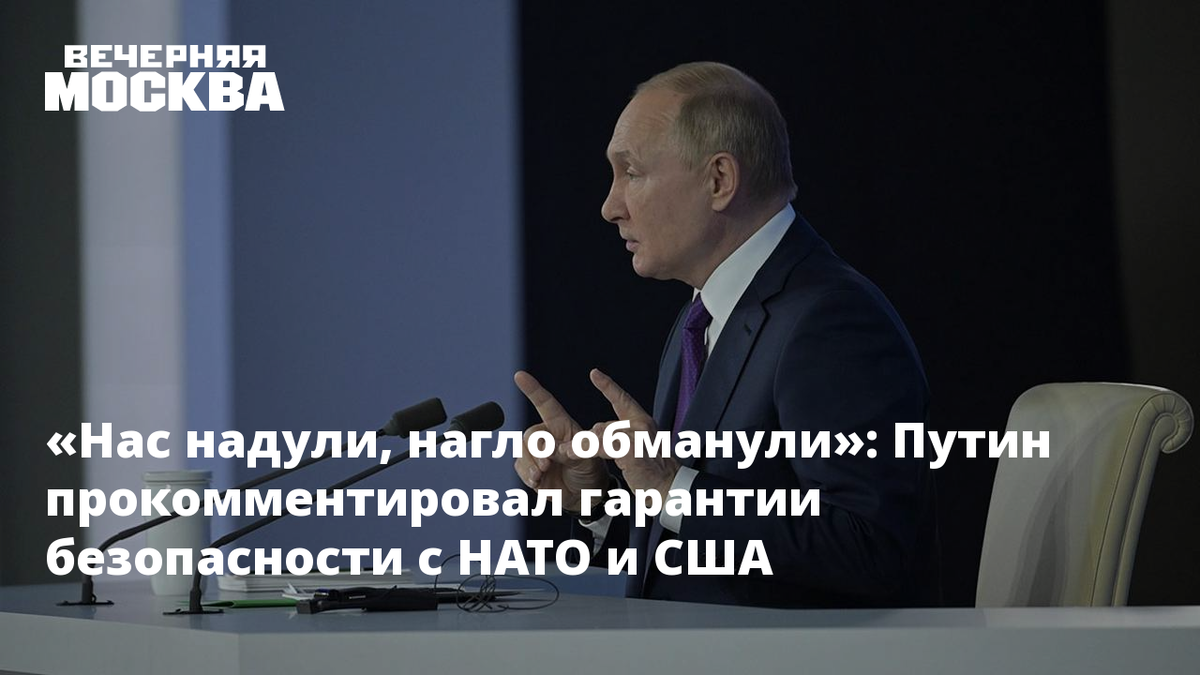 ВЕЧЕРНЯЯ
МОСКВА

«Нас надули, нагло обманули»: Путин прокомментировал гарантии безопасности с НАТО и США